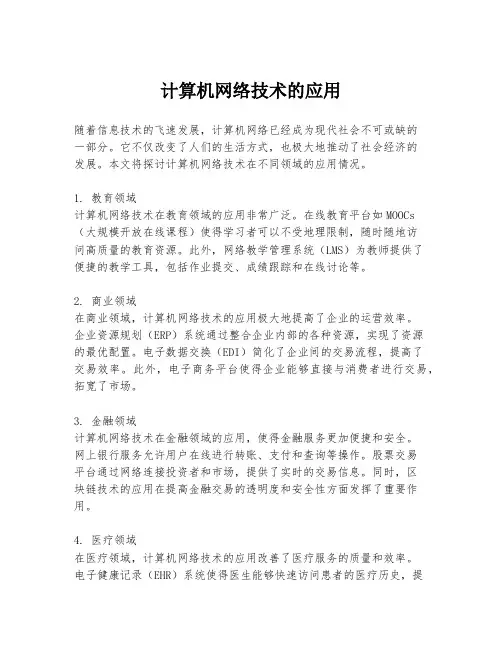 计算机网络技术的应用

随着信息技术的飞速发展，计算机网络已经成为现代社会不可或缺的一部分。它不仅改变了人们的生活方式，也极大地推动了社会经济的发展。本文将探讨计算机网络技术在不同领域的应用情况。

1. 教育领域
计算机网络技术在教育领域的应用非常广泛。在线教育平台如MOOCs（大规模开放在线课程）使得学习者可以不受地理限制，随时随地访问高质量的教育资源。此外，网络教学管理系统（LMS）为教师提供了便捷的教学工具，包括作业提交、成绩跟踪和在线讨论等。

2. 商业领域
在商业领域，计算机网络技术的应用极大地提高了企业的运营效率。企业资源规划（ERP）系统通过整合企业内部的各种资源，实现了资源的最优配置。电子数据交换（EDI）简化了企业间的交易流程，提高了交易效率。此外，电子商务平台使得企业能够直接与消费者进行交易，拓宽了市场。

3. 金融领域
计算机网络技术在金融领域的应用，使得金融服务更加便捷和安全。网上银行服务允许用户在线进行转账、支付和查询等操作。股票交易平台通过网络连接投资者和市场，提供了实时的交易信息。同时，区块链技术的应用在提高金融交易的透明度和安全性方面发挥了重要作用。

4. 医疗领域
在医疗领域，计算机网络技术的应用改善了医疗服务的质量和效率。电子健康记录（EHR）系统使得医生能够快速访问患者的医疗历史，提